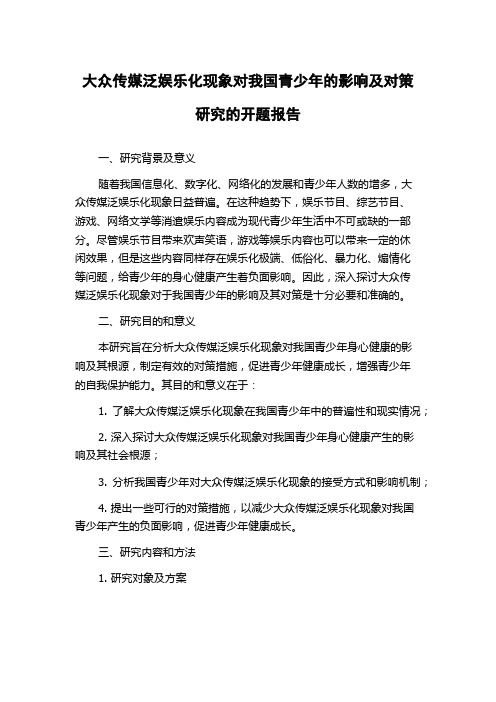 大众传媒泛娱乐化现象对我国青少年的影响及对策研究的开题报告

一、研究背景及意义

随着我国信息化、数字化、网络化的发展和青少年人数的增多，大众传媒泛娱乐化现象日益普遍。在这种趋势下，娱乐节目、综艺节目、游戏、网络文学等消遣娱乐内容成为现代青少年生活中不可或缺的一部分。尽管娱乐节目带来欢声笑语，游戏等娱乐内容也可以带来一定的休闲效果，但是这些内容同样存在娱乐化极端、低俗化、暴力化、煽情化等问题，给青少年的身心健康产生着负面影响。因此，深入探讨大众传媒泛娱乐化现象对于我国青少年的影响及其对策是十分必要和准确的。

二、研究目的和意义

本研究旨在分析大众传媒泛娱乐化现象对我国青少年身心健康的影响及其根源，制定有效的对策措施，促进青少年健康成长，增强青少年的自我保护能力。其目的和意义在于：

1. 了解大众传媒泛娱乐化现象在我国青少年中的普遍性和现实情况；

2. 深入探讨大众传媒泛娱乐化现象对我国青少年身心健康产生的影响及其社会根源；

3. 分析我国青少年对大众传媒泛娱乐化现象的接受方式和影响机制；

4. 提出一些可行的对策措施，以减少大众传媒泛娱乐化现象对我国青少年产生的负面影响，促进青少年健康成长。

三、研究内容和方法

1. 研究对象及方案